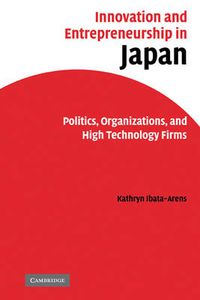 Innovation and Entrepreneurship in Japan

Politics, Organizations, and High Technology Firms

Kathryn Ibata-Arens

CAMBRIDGE